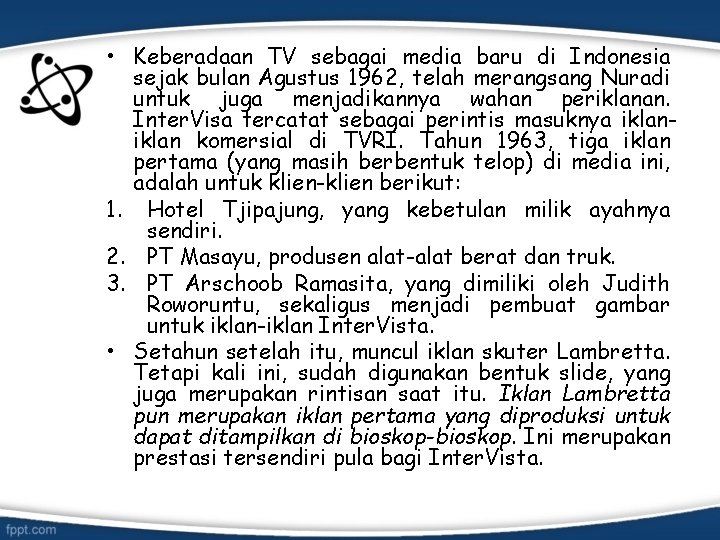 • Keberadaan TV sebagai media baru di Indonesia sejak bulan Agustus 1962, telah merangsang Nuradi untuk juga menjadikannya wahan periklanan. InterVisa tercatat sebagai perintis masuknya iklan-iklan komersial di TVRI. Tahun 1963, tiga iklan pertama (yang masih berbentuk telop) di media ini, adalah untuk klien-klien berikut:

1. Hotel Tjipajung, yang kebetulan milik ayahnya sendiri.
2. PT Masayu, produsen alat-alat berat dan truk.
3. PT Arschoob Ramasita, yang dimiliki oleh Judith Roworuntu, sekaligus menjadi pembuat gambar untuk iklan-iklan InterVista.

• Setahun setelah itu, muncul iklan skuter Lambretta. Tetapi kali ini, sudah digunakan bentuk slide, yang juga merupakan rintisan saat itu. Iklan Lambretta pun merupakan iklan pertama yang diproduksi untuk dapat ditampilkan di bioskop-bioskop. Ini merupakan prestasi tersendiri pula bagi InterVista.

fppt.com